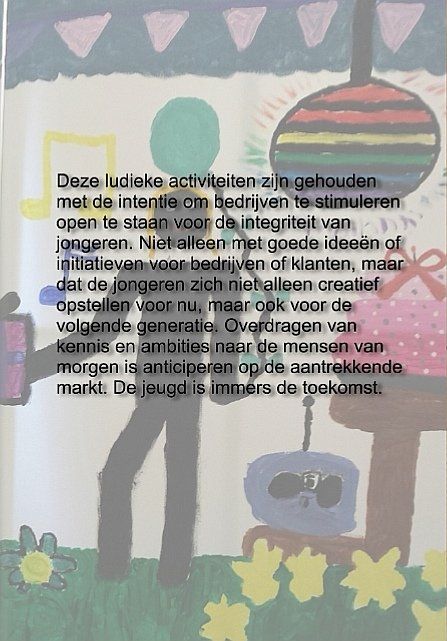 Deze ludieke activiteiten zijn gehouden met de intentie om bedrijven te stimuleren open te staan voor de integriteit van jongeren. Niet alleen met goede ideeën of initiatieven voor bedrijven of klanten, maar dat de jongeren zich niet alleen creatief opstellen voor nu, maar ook voor de volgende generatie. Overdragen van kennis en ambities naar de mensen van morgen is anticiperen op de aantrekkende markt. De jeugd is immers de toekomst.